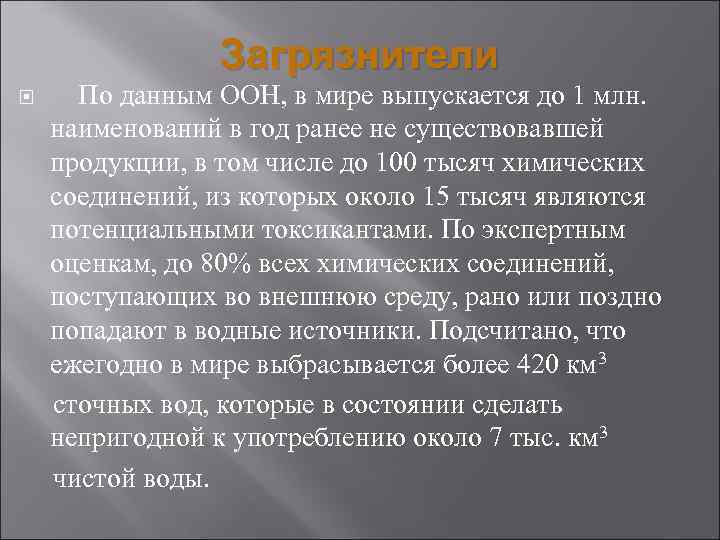 Загрязнители

По данным ООН, в мире выпускается до 1 млн. наименований в год ранее не существовавшей продукции, в том числе до 100 тысяч химических соединений, из которых около 15 тысяч являются потенциальными токсикантами. По экспертным оценкам, до 80% всех химических соединений, поступающих во внешнюю среду, рано или поздно попадают в водные источники. Подсчитано, что ежегодно в мире выбрасывается более 420 км$^3$ сточных вод, которые в состоянии сделать непригодной к употреблению около 7 тыс. км$^3$ чистой воды.